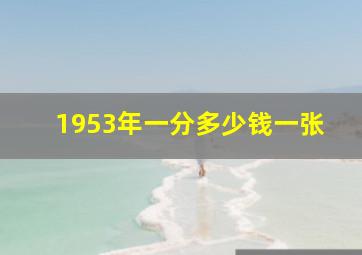 1953年一分多少钱一张